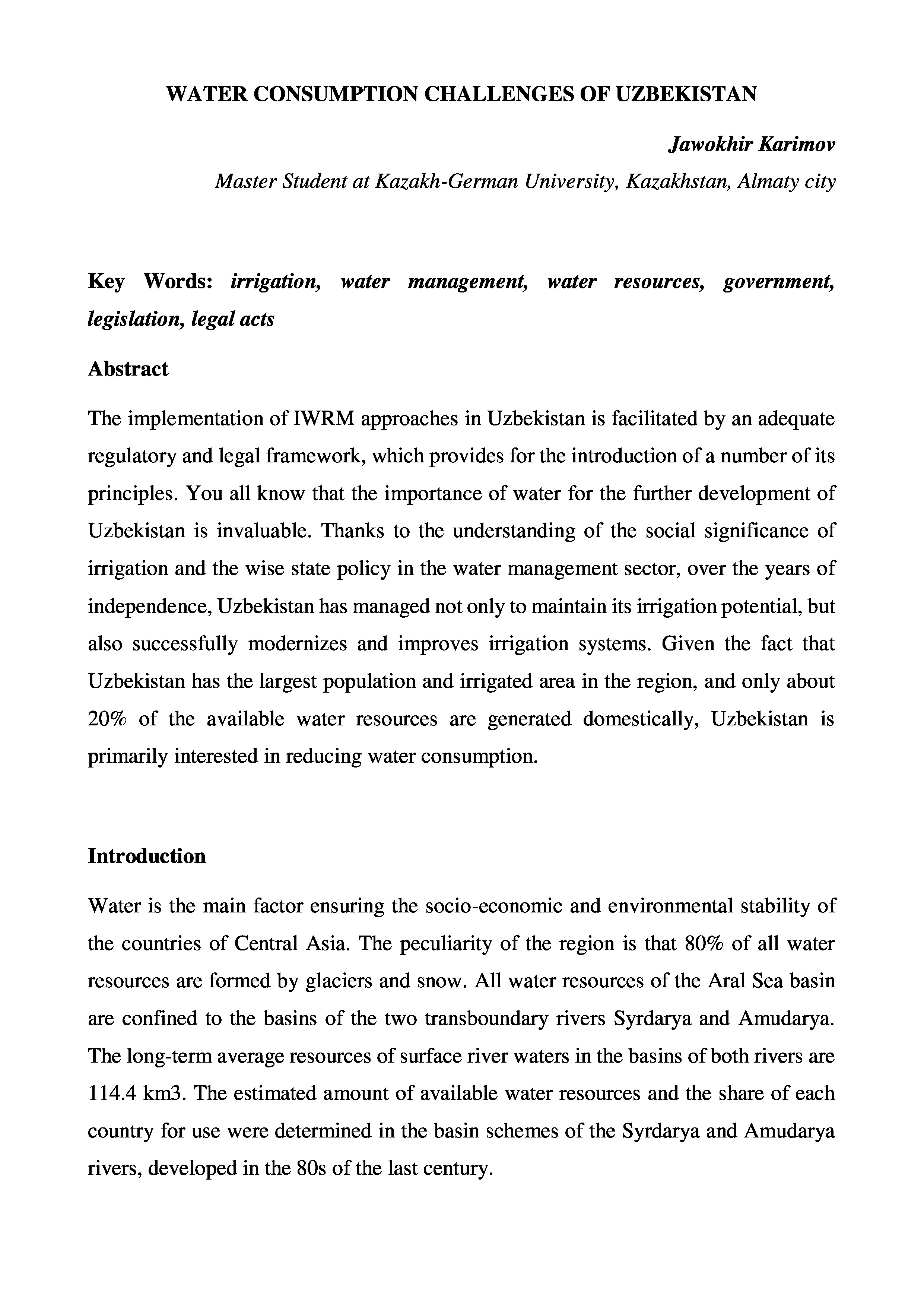 WATER CONSUMPTION CHALLENGES OF UZBEKISTAN

Jawokhir Karimov

Master Student at Kazakh-German University, Kazakhstan, Almaty city

Key Words: irrigation, water management, water resources, government, legislation, legal acts

Abstract

The implementation of IWRM approaches in Uzbekistan is facilitated by an adequate regulatory and legal framework, which provides for the introduction of a number of its principles. You all know that the importance of water for the further development of Uzbekistan is invaluable. Thanks to the understanding of the social significance of irrigation and the wise state policy in the water management sector, over the years of independence, Uzbekistan has managed not only to maintain its irrigation potential, but also successfully modernizes and improves irrigation systems. Given the fact that Uzbekistan has the largest population and irrigated area in the region, and only about 20% of the available water resources are generated domestically, Uzbekistan is primarily interested in reducing water consumption.

Introduction

Water is the main factor ensuring the socio-economic and environmental stability of the countries of Central Asia. The peculiarity of the region is that 80% of all water resources are formed by glaciers and snow. All water resources of the Aral Sea basin are confined to the basins of the two transboundary rivers Syrdarya and Amudarya. The long-term average resources of surface river waters in the basins of both rivers are 114.4 km3. The estimated amount of available water resources and the share of each country for use were determined in the basin schemes of the Syrdarya and Amudarya rivers, developed in the 80s of the last century.